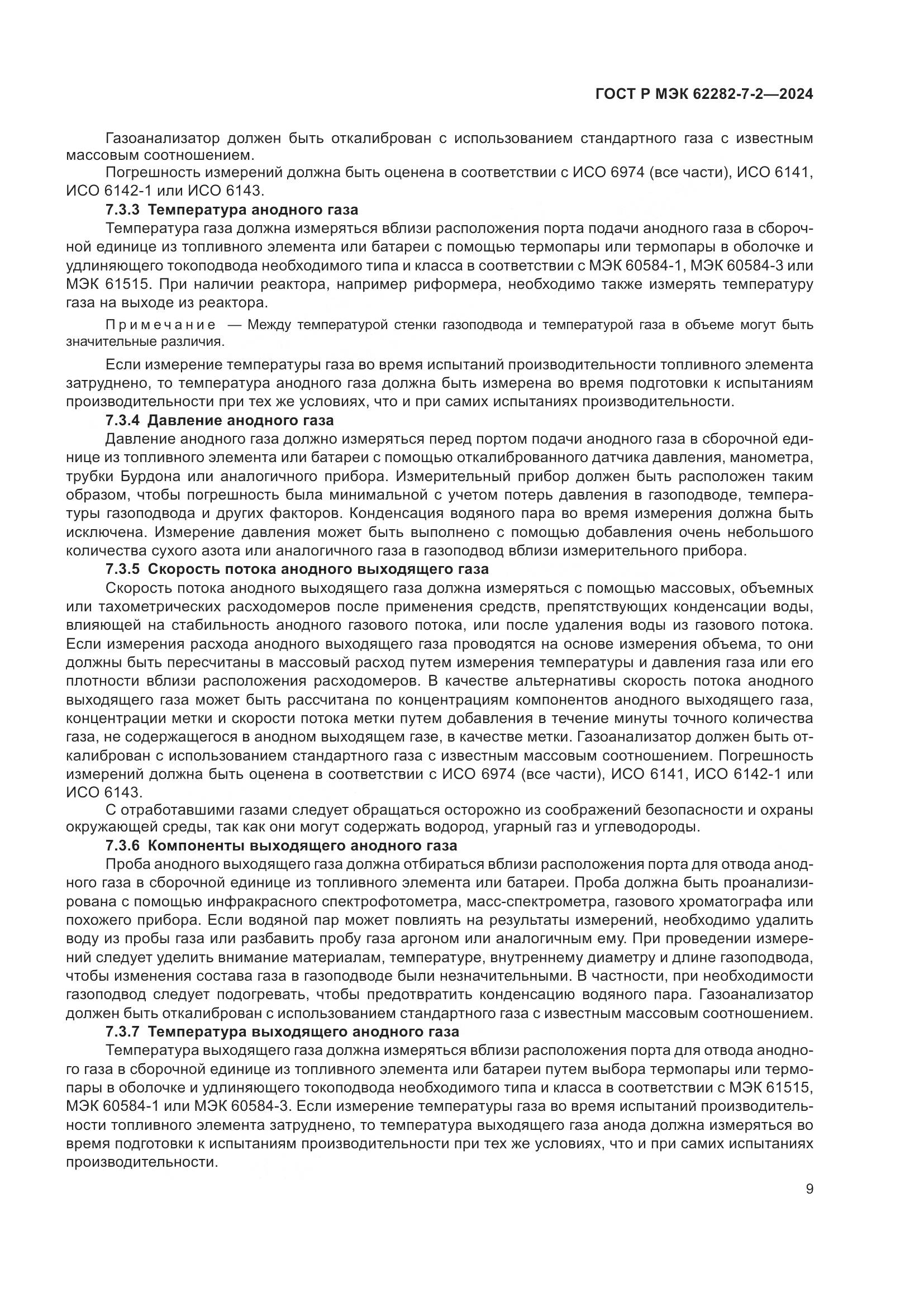 ГОСТ Р МЭК 62282-7-2—2024

Газоанализатор должен быть откалиброван с использованием стандартного газа с известным массовым соотношением.

Погрешность измерений должна быть оценена в соответствии с ИСО 6974 (все части), ИСО 6141, ИСО 6142-1 или ИСО 6143.

7.3.3 Температура анодного газа

Температура газа должна измеряться вблизи расположения порта подачи анодного газа в сборочной единице из топливного элемента или батареи с помощью термопары или термопары в оболочке и удлиняющего токоподвода необходимого типа и класса в соответствии с МЭК 60584-1, МЭК 60584-3 или МЭК 61515. При наличии реактора, например риформера, необходимо также измерять температуру газа на выходе из реактора.

Примечание — Между температурой стенки газоподвода и температурой газа в объеме могут быть значительные различия.

Если измерение температуры газа во время испытаний производительности топливного элемента затруднено, то температура анодного газа должна быть измерена во время подготовки к испытаниям производительности при тех же условиях, что и при самих испытаниях производительности.

7.3.4 Давление анодного газа

Давление анодного газа должно измеряться перед портом подачи анодного газа в сборочной единице из топливного элемента или батареи с помощью откалиброванного датчика давления, манометра, трубки Бурдона или аналогичного прибора. Измерительный прибор должен быть расположен таким образом, чтобы погрешность была минимальной с учетом потерь давления в газоподводе, температуры газоподвода и других факторов. Конденсация водяного пара во время измерения должна быть исключена. Измерение давления может быть выполнено с помощью добавления очень небольшого количества сухого азота или аналогичного газа в газоподвод вблизи измерительного прибора.

7.3.5 Скорость потока анодного выходящего газа

Скорость потока анодного выходящего газа должна измеряться с помощью массовых, объемных или тахометрических расходомеров после применения средств, препятствующих конденсации воды, влияющей на стабильность анодного газового потока, или после удаления воды из газового потока. Если измерения расхода анодного выходящего газа проводятся на основе измерения объема, то они должны быть пересчитаны в массовый расход путем измерения температуры и давления газа или его плотности вблизи расположения расходомеров. В качестве альтернативы скорость потока анодного выходящего газа может быть рассчитана по концентрациям компонентов анодного выходящего газа, концентрации метки и скорости потока метки путем добавления в течение минуты точного количества газа, не содержащегося в анодном выходящем газе, в качестве метки. Газоанализатор должен быть откалиброван с использованием стандартного газа с известным массовым соотношением. Погрешность измерений должна быть оценена в соответствии с ИСО 6974 (все части), ИСО 6141, ИСО 6142-1 или ИСО 6143.

С отработавшими газами следует обращаться осторожно из соображений безопасности и охраны окружающей среды, так как они могут содержать водород, угарный газ и углеводороды.

7.3.6 Компоненты выходящего анодного газа

Проба анодного выходящего газа должна отбираться вблизи расположения порта для отвода анодного газа в сборочной единице из топливного элемента или батареи. Проба должна быть проанализирована с помощью инфракрасного спектрофотометра, масс-спектрометра, газового хроматографа или похожего прибора. Если водяной пар может повлиять на результаты измерений, необходимо удалить воду из пробы газа или разбавить пробу газа аргоном или аналогичным ему. При проведении измерений следует уделить внимание материалам, температуре, внутреннему диаметру и длине газоподвода, чтобы изменения состава газа в газоподводе были незначительными. В частности, при необходимости газоподвод следует подогревать, чтобы предотвратить конденсацию водяного пара. Газоанализатор должен быть откалиброван с использованием стандартного газа с известным массовым соотношением.

7.3.7 Температура выходящего анодного газа

Температура выходящего газа должна измеряться вблизи расположения порта для отвода анодного газа в сборочной единице из топливного элемента или батареи путем выбора термопары или термопары в оболочке и удлиняющего токоподвода необходимого типа и класса в соответствии с МЭК 61515, МЭК 60584-1 или МЭК 60584-3. Если измерение температуры газа во время испытаний производительности топливного элемента затруднено, то температура выходящего газа анода должна измеряться во время подготовки к испытаниям производительности при тех же условиях, что и при самих испытаниях производительности.

9